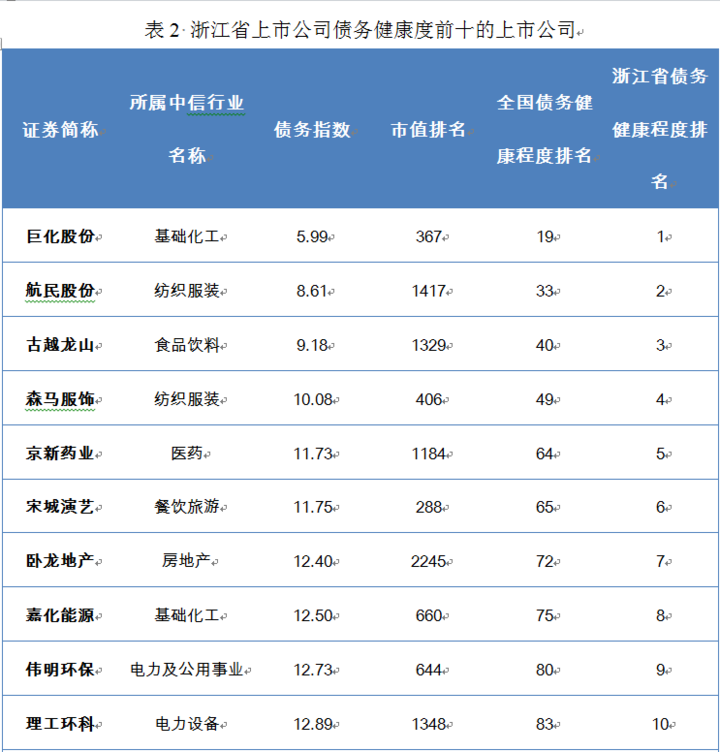 表 2 浙江省上市公司债务健康度前十的上市公司

| 证券简称 | 所属中信行业名称 | 债务指数 | 市值排名 | 全国债务健康程度排名 | 浙江省债务健康程度排名 |
|---|---|---|---|---|---|
| 巨化股份 | 基础化工 | 5.99 | 367 | 19 | 1 |
| 航民股份 | 纺织服装 | 8.61 | 1417 | 33 | 2 |
| 古越龙山 | 食品饮料 | 9.18 | 1329 | 40 | 3 |
| 森马服饰 | 纺织服装 | 10.08 | 406 | 49 | 4 |
| 京新药业 | 医药 | 11.73 | 1184 | 64 | 5 |
| 宋城演艺 | 餐饮旅游 | 11.75 | 288 | 65 | 6 |
| 卧龙地产 | 房地产 | 12.40 | 2245 | 72 | 7 |
| 嘉化能源 | 基础化工 | 12.50 | 660 | 75 | 8 |
| 伟明环保 | 电力及公用事业 | 12.73 | 644 | 80 | 9 |
| 理工环科 | 电力设备 | 12.89 | 1348 | 83 | 10 |